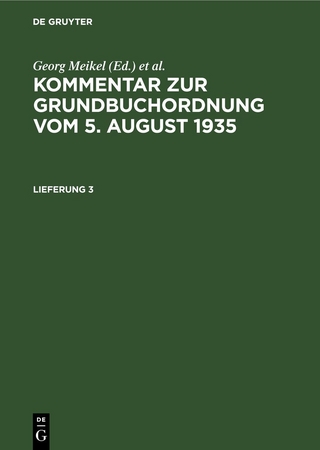 DE GRUYTER

Georg Meikel (Ed.) et al.

KOMMENTAR ZUR GRUNDBUCHORDNUNG VOM 5. AUGUST 1935

LIEFERUNG 3

DE
G